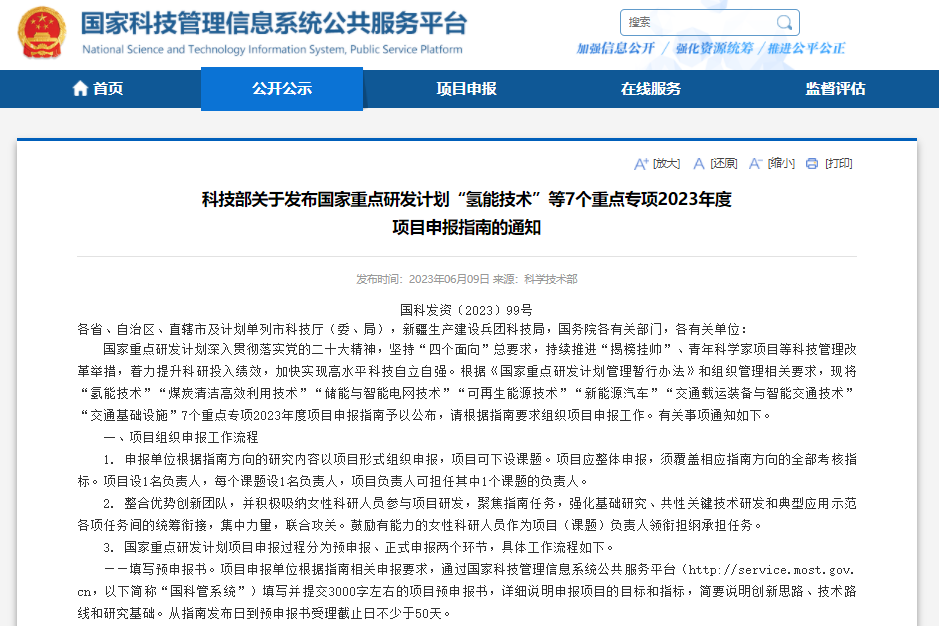 国家科技管理信息系统公共服务平台
National Science and Technology Information System, Public Service Platform

搜索

加强信息公开 / 强化资源统筹 / 推进公平公正

首页 公开公示 项目申报 在线服务 监督评估

[放大] [还原] [缩小] [打印]

科技部关于发布国家重点研发计划“氢能技术”等7个重点专项2023年度项目申报指南的通知

发布时间：2023年06月09日 来源：科学技术部

国科发资〔2023〕99号

各省、自治区、直辖市及计划单列市科技厅（委、局），新疆生产建设兵团科技局，国务院各有关部门，各有关单位：

国家重点研发计划深入贯彻落实党的二十大精神，坚持“四个面向”总要求，持续推进“揭榜挂帅”、青年科学家项目等科技管理改革举措，着力提升科研投入绩效，加快实现高水平科技自立自强。根据《国家重点研发计划管理暂行办法》和组织管理相关要求，现将“氢能技术”“煤炭清洁高效利用技术”“储能与智能电网技术”“可再生能源技术”“新能源汽车”“交通载运装备与智能交通技术”“交通基础设施”7个重点专项2023年度项目申报指南予以公布，请根据指南要求组织项目申报工作。有关事项通知如下。

一、项目组织申报工作流程

1. 申报单位根据指南方向的研究内容以项目形式组织申报，项目可下设课题。项目应整体申报，须覆盖相应指南方向的全部考核指标。项目设1名负责人，每个课题设1名负责人，项目负责人可担任其中1个课题的负责人。

2. 整合优势创新团队，并积极吸纳女性科研人员参与项目研发，聚焦指南任务，强化基础研究、共性关键技术研发和典型应用示范各项任务间的统筹衔接，集中力量，联合攻关。鼓励有能力的女性科研人员作为项目（课题）负责人领衔担纲承担任务。

3. 国家重点研发计划项目申报过程分为预申报、正式申报两个环节，具体工作流程如下。

——填写预申报书。项目申报单位根据指南相关申报要求，通过国家科技管理信息系统公共服务平台（http://service.most.gov.cn，以下简称“国科管系统”）填写并提交3000字左右的项目预申报书，详细说明申报项目的目标和指标，简要说明创新思路、技术路线和研究基础。从指南发布日到预申报书受理截止日不少于50天。